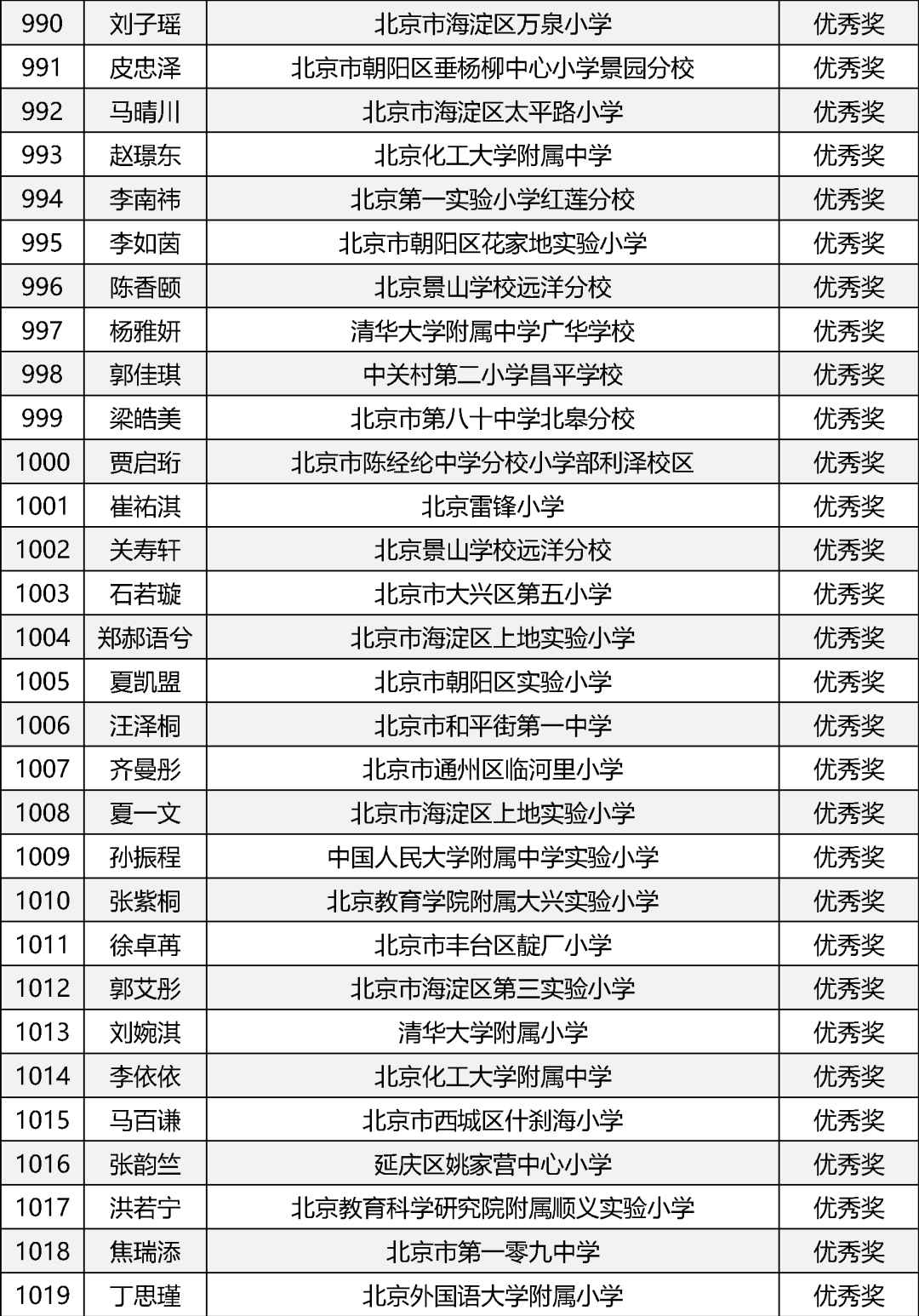 | 990 | 刘子瑶 | 北京市海淀区万泉小学 | 优秀奖 |
|---|---|---|---|
| 991 | 皮忠泽 | 北京市朝阳区垂杨柳中心小学景园分校 | 优秀奖 |
| 992 | 马晴川 | 北京市海淀区太平路小学 | 优秀奖 |
| 993 | 赵璟东 | 北京化工大学附属中学 | 优秀奖 |
| 994 | 李南祎 | 北京第一实验小学红莲分校 | 优秀奖 |
| 995 | 李如茵 | 北京市朝阳区花家地实验小学 | 优秀奖 |
| 996 | 陈香颐 | 北京景山学校远洋分校 | 优秀奖 |
| 997 | 杨雅妍 | 清华大学附属中学广华学校 | 优秀奖 |
| 998 | 郭佳琪 | 中关村第二小学昌平学校 | 优秀奖 |
| 999 | 梁皓美 | 北京市第八十中学北皋分校 | 优秀奖 |
| 1000 | 贾启珩 | 北京市陈经纶中学分校小学部利泽校区 | 优秀奖 |
| 1001 | 崔祐淇 | 北京雷锋小学 | 优秀奖 |
| 1002 | 关寿轩 | 北京景山学校远洋分校 | 优秀奖 |
| 1003 | 石若璇 | 北京市大兴区第五小学 | 优秀奖 |
| 1004 | 郑郝语兮 | 北京市海淀区上地实验小学 | 优秀奖 |
| 1005 | 夏凯盟 | 北京市朝阳区实验小学 | 优秀奖 |
| 1006 | 汪泽桐 | 北京市和平街第一中学 | 优秀奖 |
| 1007 | 齐曼彤 | 北京市通州区临河里小学 | 优秀奖 |
| 1008 | 夏一文 | 北京市海淀区上地实验小学 | 优秀奖 |
| 1009 | 孙振程 | 中国人民大学附属中学实验小学 | 优秀奖 |
| 1010 | 张紫桐 | 北京教育学院附属大兴实验小学 | 优秀奖 |
| 1011 | 徐卓苒 | 北京市丰台区靛厂小学 | 优秀奖 |
| 1012 | 郭艾彤 | 北京市海淀区第三实验小学 | 优秀奖 |
| 1013 | 刘婉淇 | 清华大学附属小学 | 优秀奖 |
| 1014 | 李依依 | 北京化工大学附属中学 | 优秀奖 |
| 1015 | 马百谦 | 北京市西城区什刹海小学 | 优秀奖 |
| 1016 | 张韵竺 | 延庆区姚家营中心小学 | 优秀奖 |
| 1017 | 洪若宁 | 北京教育科学研究院附属顺义实验小学 | 优秀奖 |
| 1018 | 焦瑞添 | 北京市第一零九中学 | 优秀奖 |
| 1019 | 丁思瑾 | 北京外国语大学附属小学 | 优秀奖 |